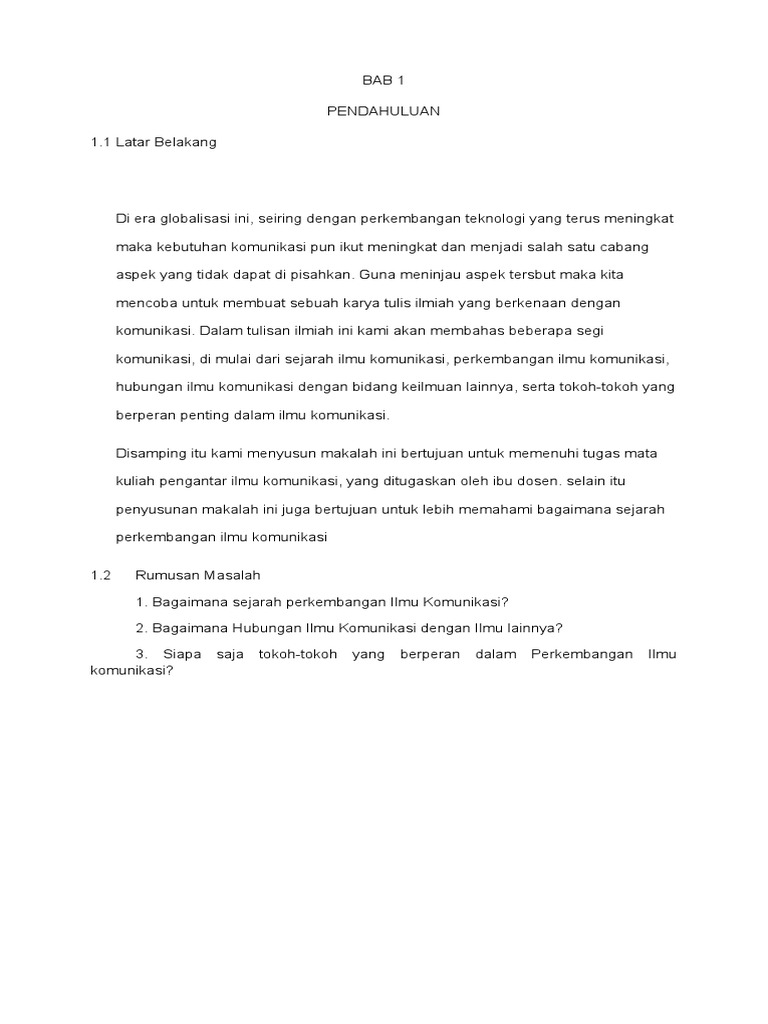 BAB 1

PENDAHULUAN

1.1 Latar Belakang

Di era globalisasi ini, seiring dengan perkembangan teknologi yang terus meningkat maka kebutuhan komunikasi pun ikut meningkat dan menjadi salah satu cabang aspek yang tidak dapat di pisahkan. Guna meninjau aspek tersbut maka kita mencoba untuk membuat sebuah karya tulis ilmiah yang berkenaan dengan komunikasi. Dalam tulisan ilmiah ini kami akan membahas beberapa segi komunikasi, di mulai dari sejarah ilmu komunikasi, perkembangan ilmu komunikasi, hubungan ilmu komunikasi dengan bidang keilmuan lainnya, serta tokoh-tokoh yang berperan penting dalam ilmu komunikasi.

Disamping itu kami menyusun makalah ini bertujuan untuk memenuhi tugas mata kuliah pengantar ilmu komunikasi, yang ditugaskan oleh ibu dosen. selain itu penyusunan makalah ini juga bertujuan untuk lebih memahami bagaimana sejarah perkembangan ilmu komunikasi

1.2 Rumusan Masalah

1. Bagaimana sejarah perkembangan Ilmu Komunikasi?

2. Bagaimana Hubungan Ilmu Komunikasi dengan Ilmu lainnya?

3. Siapa saja tokoh-tokoh yang berperan dalam Perkembangan Ilmu komunikasi?